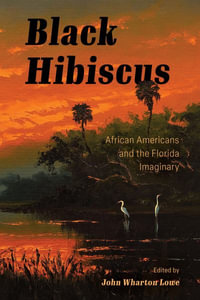 Black Hibiscus

African Americans and the Florida Imaginary

Edited by
John Wharton Lowe